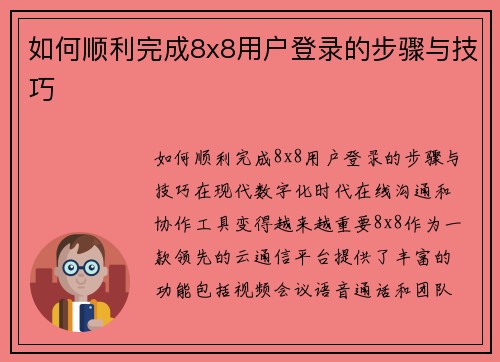 如何顺利完成8x8用户登录的步骤与技巧

如何顺利完成8x8用户登录的步骤与技巧在现代数字化时代在线沟通和协作工具变得越来越重要8x8作为一款领先的云通信平台提供了丰富的功能包括视频会议语音通话和团队